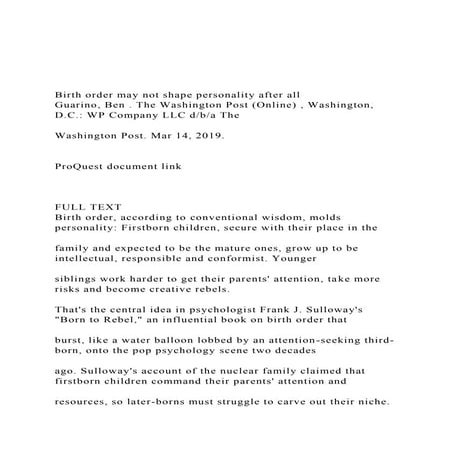 Birth order may not shape personality after all
Guarino, Ben . The Washington Post (Online) , Washington, D.C.: WP Company LLC d/b/a The

Washington Post. Mar 14, 2019.

ProQuest document link

FULL TEXT
Birth order, according to conventional wisdom, molds personality: Firstborn children, secure with their place in the

family and expected to be the mature ones, grow up to be intellectual, responsible and conformist. Younger

siblings work harder to get their parents' attention, take more risks and become creative rebels.

That's the central idea in psychologist Frank J. Sulloway's "Born to Rebel," an influential book on birth order that

burst, like a water balloon lobbed by an attention-seeking third-born, onto the pop psychology scene two decades

ago. Sulloway's account of the nuclear family claimed that firstborn children command their parents' attention and

resources, so later-borns must struggle to carve out their niche.